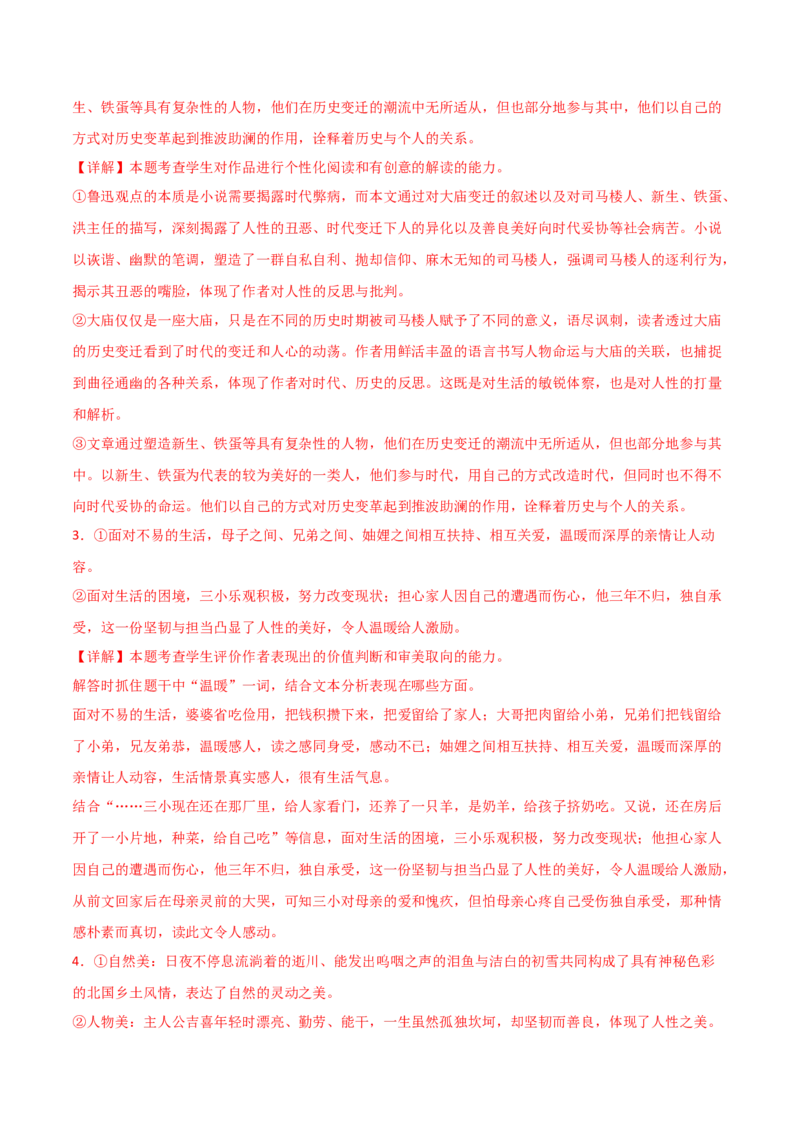 生、铁蛋等具有复杂性的人物，他们在历史变迁的潮流中无所适从，但也部分地参与其中，他们以自己的方式对历史变革起到推波助澜的作用，诠释着历史与个人的关系。

【详解】本题考查学生对作品进行个性化阅读和有创意的解读的能力。

①鲁迅观点的本质是小说需要揭露时代弊病，而本文通过对大庙变迁的叙述以及对司马楼人、新生、铁蛋、洪主任的描写，深刻揭露了人性的丑恶、时代变迁下人的异化以及善良美好向时代妥协等社会病苦。小说以诙谐、幽默的笔调，塑造了一群自私自利、抛却信仰、麻木无知的司马楼人，强调司马楼人的逐利行为，揭示其丑恶的嘴脸，体现了作者对人性的反思与批判。

②大庙仅仅是一座大庙，只是在不同的历史时期被司马楼人赋予了不同的意义，语尽讽刺，读者透过大庙的历史变迁看到了时代的变迁和人心的动荡。作者用鲜活丰盈的语言书写人物命运与大庙的关联，也捕捉到曲径通幽的各种关系，体现了作者对时代、历史的反思。这既是对生活的敏锐体察，也是对人性的打量和解析。

③文章通过塑造新生、铁蛋等具有复杂性的人物，他们在历史变迁的潮流中无所适从，但也部分地参与其中。以新生、铁蛋为代表的较为美好的一类人，他们参与时代，用自己的方式改造时代，但同时也不得不向时代妥协的命运。他们以自己的方式对历史变革起到推波助澜的作用，诠释着历史与个人的关系。

3．①面对不易的生活，母子之间、兄弟之间、妯娌之间相互扶持、相互关爱，温暖而深厚的亲情让人动容。

②面对生活的困境，三小乐观积极，努力改变现状；担心家人因自己的遭遇而伤心，他三年不归，独自承受，这一份坚韧与担当凸显了人性的美好，令人温暖给人激励。

【详解】本题考查学生评价作者表现出的价值判断和审美取向的能力。

解答时抓住题干中“温暖”一词，结合文本分析表现在哪些方面。

面对不易的生活，婆婆省吃俭用，把钱积攒下来，把爱留给了家人；大哥把肉留给小弟，兄弟们把钱留给了小弟，兄友弟恭，温暖感人，读之感同身受，感动不已；妯娌之间相互扶持、相互关爱，温暖而深厚的亲情让人动容，生活情景真实感人，很有生活气息。

结合“……三小现在还在那厂里，给人家看门，还养了一只羊，是奶羊，给孩子挤奶吃。又说，还在房后开了一小片地，种菜，给自己吃”等信息，面对生活的困境，三小乐观积极，努力改变现状；他担心家人因自己的遭遇而伤心，他三年不归，独自承受，这一份坚韧与担当凸显了人性的美好，令人温暖给人激励，从前文回家后在母亲灵前的大哭，可知三小对母亲的爱和愧疚，但怕母亲心疼自己受伤独自承受，那种情感朴素而真切，读此文令人感动。

4．①自然美：日夜不停息流淌着的逝川、能发出呜咽之声的泪鱼与洁白的初雪共同构成了具有神秘色彩的北国乡土风情，表达了自然的灵动之美。

②人物美：主人公吉喜年轻时漂亮、勤劳、能干，一生虽然孤独坎坷，却坚韧而善良，体现了人性之美。